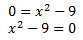 $0 = x^2 - 9$
$x^2 - 9 = 0$